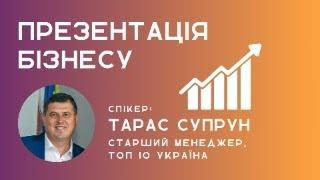 ПРЕЗЕНТАЦІЯ БІЗНЕСУ

СПІКЕР:
ТАРАС СУПРУН
СТАРШИЙ МЕНЕДЖЕР, ТОП 10 УКРАЇНА